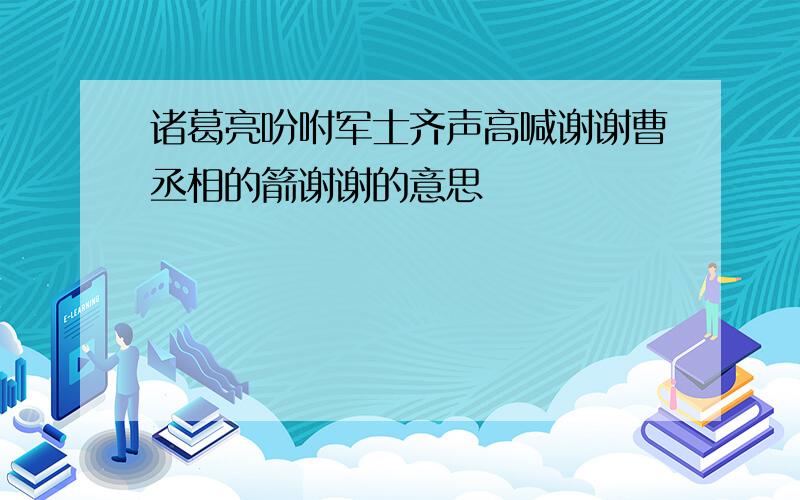 诸葛亮吩咐军士齐声高喊谢谢曹丞相的箭谢谢的意思

E-LEARNING